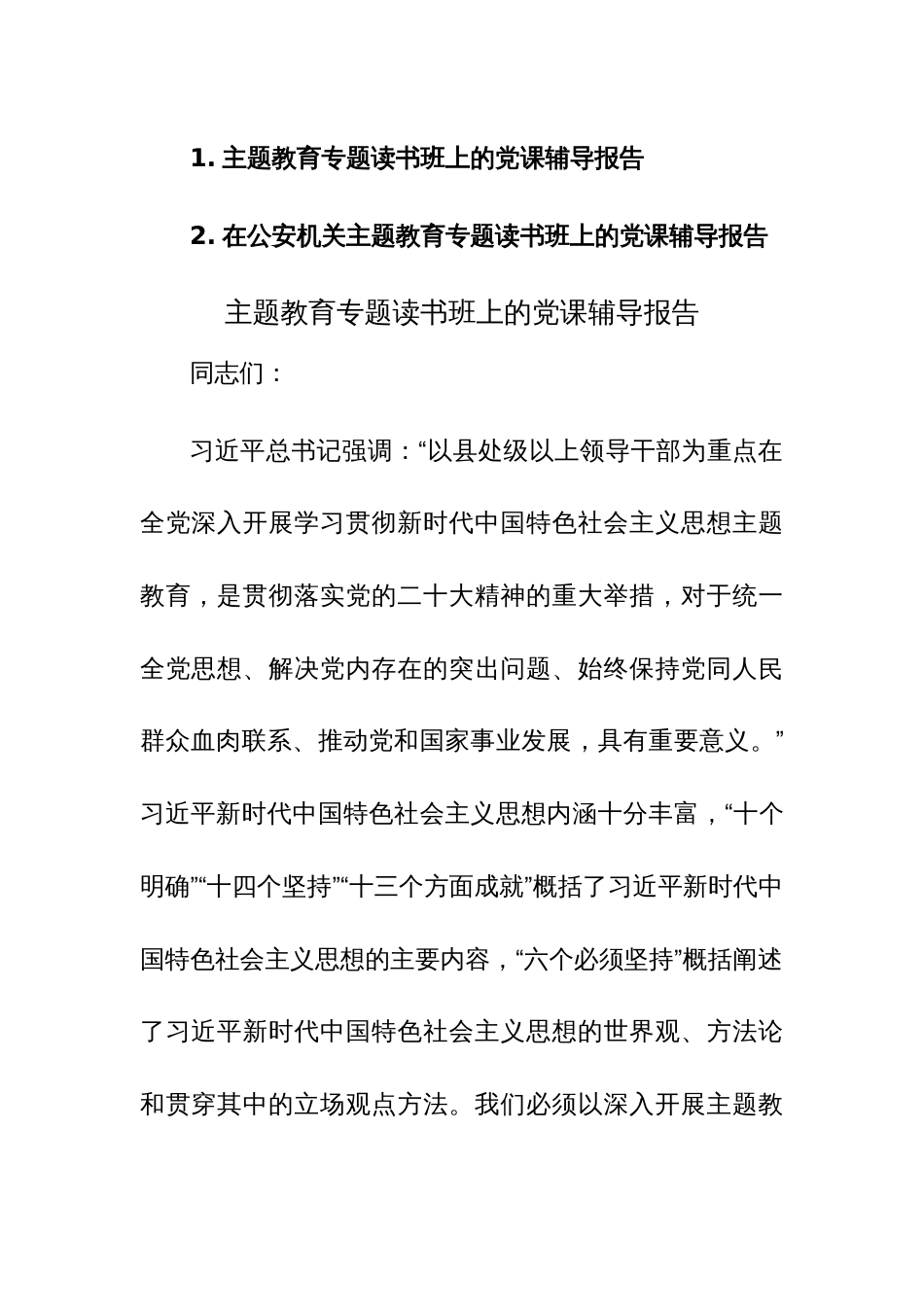 1. 主题教育专题读书班上的党课辅导报告

2. 在公安机关主题教育专题读书班上的党课辅导报告

主题教育专题读书班上的党课辅导报告

同志们：

习近平总书记强调：“以县处级以上领导干部为重点在全党深入开展学习贯彻新时代中国特色社会主义思想主题教育，是贯彻落实党的二十大精神的重大举措，对于统一全党思想、解决党内存在的突出问题、始终保持党同人民群众血肉联系、推动党和国家事业发展，具有重要意义。”习近平新时代中国特色社会主义思想内涵十分丰富，“十个明确”“十四个坚持”“十三个方面成就”概括了习近平新时代中国特色社会主义思想的主要内容，“六个必须坚持”概括阐述了习近平新时代中国特色社会主义思想的世界观、方法论和贯穿其中的立场观点方法。我们必须以深入开展主题教